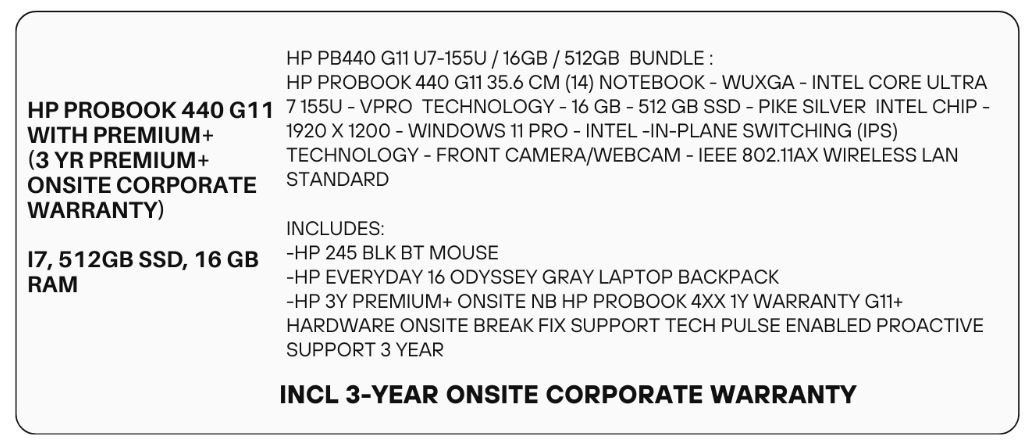 HP PROBOOK 440 G11 WITH PREMIUM+ (3 YR PREMIUM+ ONSITE CORPORATE WARRANTY)

I7, 512GB SSD, 16 GB RAM

HP PB440 G11 U7-155U / 16GB / 512GB BUNDLE :
HP PROBOOK 440 G11 35.6 CM (14) NOTEBOOK - WUXGA - INTEL CORE ULTRA 7 155U - VPRO TECHNOLOGY - 16 GB - 512 GB SSD - PIKE SILVER INTEL CHIP - 1920 X 1200 - WINDOWS 11 PRO - INTEL -IN-PLANE SWITCHING (IPS) TECHNOLOGY - FRONT CAMERA/WEBCAM - IEEE 802.11AX WIRELESS LAN STANDARD

INCLUDES:
-HP 245 BLK BT MOUSE
-HP EVERYDAY 16 ODYSSEY GRAY LAPTOP BACKPACK
-HP 3Y PREMIUM+ ONSITE NB HP PROBOOK 4XX 1Y WARRANTY G11+ HARDWARE ONSITE BREAK FIX SUPPORT TECH PULSE ENABLED PROACTIVE SUPPORT 3 YEAR

INCL 3-YEAR ONSITE CORPORATE WARRANTY